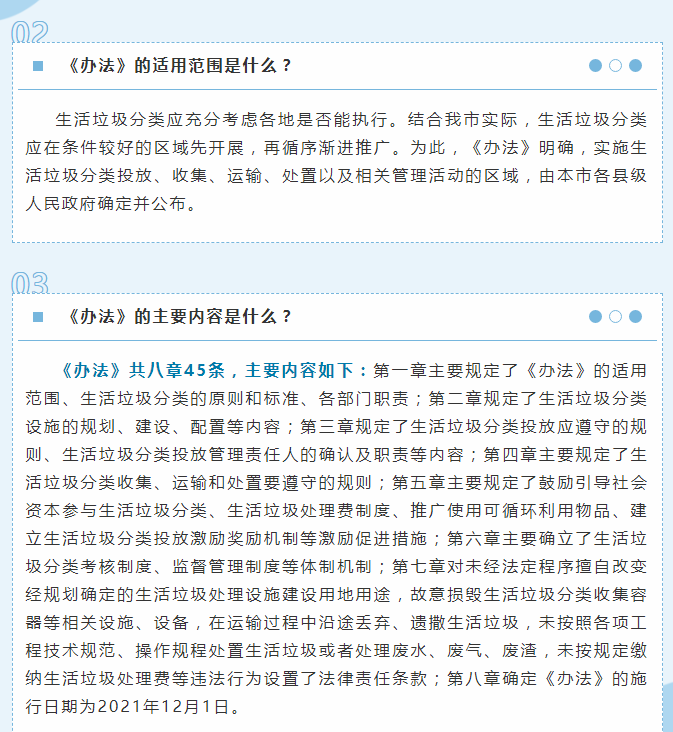 02

《办法》的适用范围是什么？

生活垃圾分类应充分考虑各地是否能执行。结合我市实际，生活垃圾分类应在条件较好的区域先开展，再循序渐进推广。为此，《办法》明确，实施生活垃圾分类投放、收集、运输、处置以及相关管理活动的区域，由本市各县级人民政府确定并公布。

03

《办法》的主要内容是什么？

《办法》共八章45条，主要内容如下：第一章主要规定了《办法》的适用范围、生活垃圾分类的原则和标准、各部门职责；第二章规定了生活垃圾分类设施的规划、建设、配置等内容；第三章规定了生活垃圾分类投放应遵守的规则、生活垃圾分类投放管理责任人的确认及职责等内容；第四章主要规定了生活垃圾分类收集、运输和处置要遵守的规则；第五章主要规定了鼓励引导社会资本参与生活垃圾分类、生活垃圾处理费制度、推广使用可循环利用物品、建立生活垃圾分类投放激励奖励机制等激励促进措施；第六章主要确立了生活垃圾分类考核制度、监督管理制度等体制机制；第七章对未经法定程序擅自改变经规划确定的生活垃圾处理设施建设用地用途，故意损毁生活垃圾分类收集容器等相关设施、设备，在运输过程中沿途丢弃、遗撒生活垃圾，未按照各项工程技术规范、操作规程处置生活垃圾或者处理废水、废气、废渣，未按规定缴纳生活垃圾处理费等违法行为设置了法律责任条款；第八章确定《办法》的施行日期为2021年12月1日。